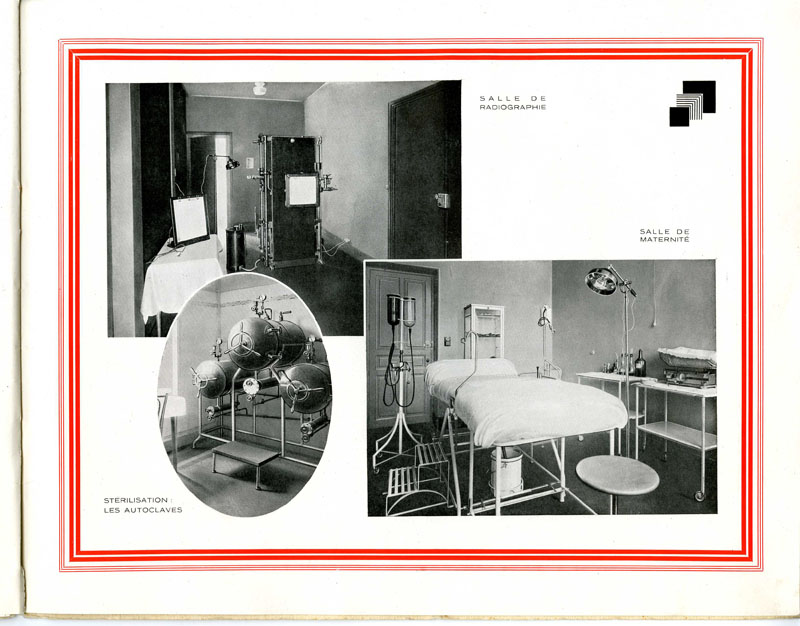 SALLE DE
RADIOGRAPHIE

SALLE DE
MATERNITÉ

STERILISATION :
LES AUTOCLAVES